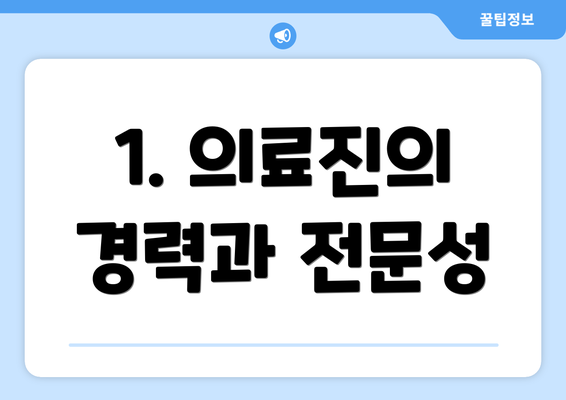 꿀팁정보

1. 의료진의 경력과 전문성